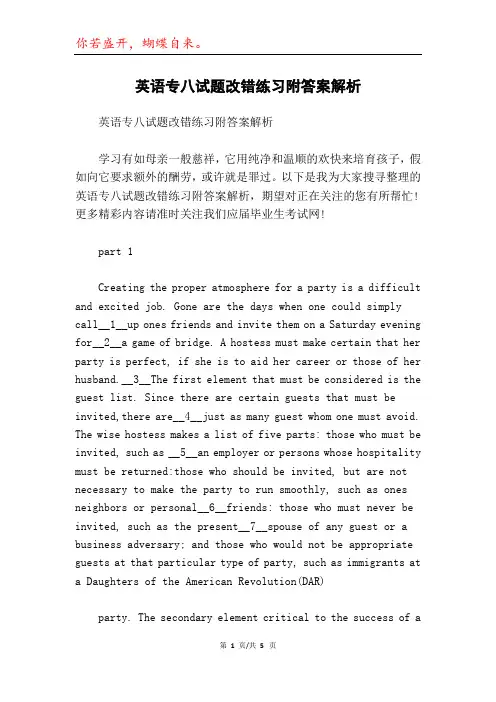 你若盛开，蝴蝶自来。

英语专八试题改错练习附答案解析

英语专八试题改错练习附答案解析

学习有如母亲一般慈祥，它用纯净和温顺的欢快来培育孩子，假如向它要求额外的酬劳，或许就是罪过。以下是我为大家搜寻整理的英语专八试题改错练习附答案解析，期望对正在关注的您有所帮忙！更多精彩内容请准时关注我们应届毕业生考试网!

part 1

Creating the proper atmosphere for a party is a difficult and excited job. Gone are the days when one could simply call__1__up ones friends and invite them on a Saturday evening for__2__a game of bridge. A hostess must make certain that her party is perfect, if she is to aid her career or those of her husband.__3__The first element that must be considered is the guest list. Since there are certain guests that must be invited,there are__4__just as many guest whom one must avoid. The wise hostess makes a list of five parts: those who must be invited, such as __5__an employer or persons whose hospitality must be returned:those who should be invited, but are not necessary to make the party to run smoothly, such as ones neighbors or personal__6__friends: those who must never be invited, such as the present__7__spouse of any guest or a business adversary; and those who would not be appropriate guests at that particular type of party, such as immigrants at a Daughters of the American Revolution(DAR)

party. The secondary element critical to the success of a

第 1 页/共 5 页